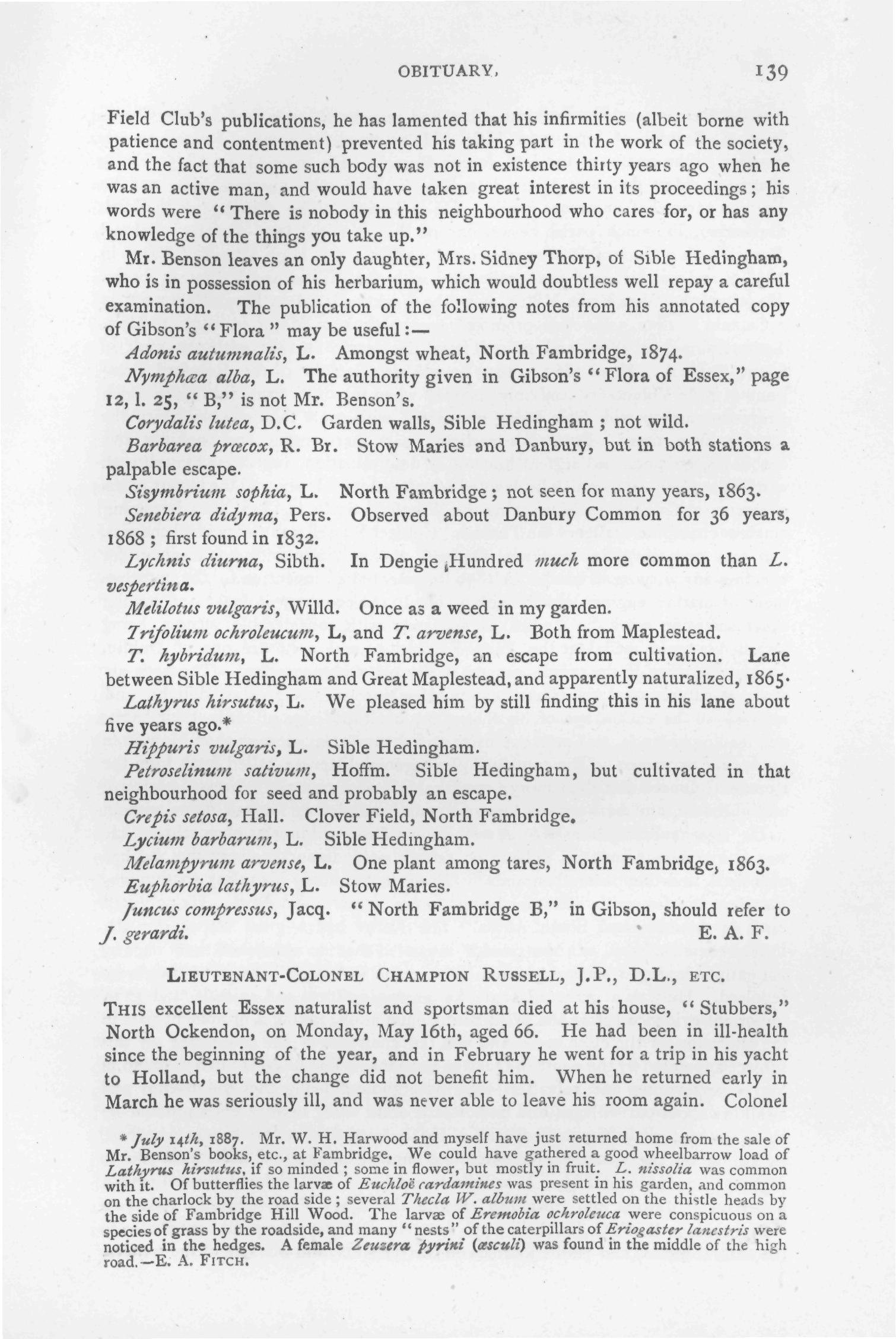 OBITUARY. 139

Field Club's publications, he has lamented that his infirmities (albeit borne with patience and contentment) prevented his taking part in the work of the society, and the fact that some such body was not in existence thirty years ago when he was an active man, and would have taken great interest in its proceedings; his words were "There is nobody in this neighbourhood who cares for, or has any knowledge of the things you take up."

Mr. Benson leaves an only daughter, Mrs. Sidney Thorp, of Sible Hedingham, who is in possession of his herbarium, which would doubtless well repay a careful examination. The publication of the following notes from his annotated copy of Gibson's "Flora" may be useful:—

Adonis autumnalis, L. Amongst wheat, North Fambridge, 1874.

Nymphæa alba, L. The authority given in Gibson's "Flora of Essex," page 12, l. 25, "B," is not Mr. Benson's.

Corydalis lutea, D.C. Garden walls, Sible Hedingham; not wild.

Barbarea præcox, R. Br. Stow Maries and Danbury, but in both stations a palpable escape.

Sisymbrium sophia, L. North Fambridge; not seen for many years, 1863.

Senebiera didyma, Pers. Observed about Danbury Common for 36 years, 1868; first found in 1832.

Lychnis diurna, Sibth. In Dengie Hundred much more common than L. vespertina.

Melilotus vulgaris, Willd. Once as a weed in my garden.

Trifolium ochroleucum, L, and T. arvense, L. Both from Maplestead.

T. hybridum, L. North Fambridge, an escape from cultivation. Lane between Sible Hedingham and Great Maplestead, and apparently naturalized, 1865.

Lathyrus hirsutus, L. We pleased him by still finding this in his lane about five years ago.*

Hippuris vulgaris, L. Sible Hedingham.

Petroselinum sativum, Hoffm. Sible Hedingham, but cultivated in that neighbourhood for seed and probably an escape.

Crepis setosa, Hall. Clover Field, North Fambridge.

Lycium barbarum, L. Sible Hedingham.

Melampyrum arvense, L. One plant among tares, North Fambridge, 1863.

Euphorbia lathyrus, L. Stow Maries.

Juncus compressus, Jacq. "North Fambridge B," in Gibson, should refer to J. gerardi. E. A. F.

LIEUTENANT-COLONEL CHAMPION RUSSELL, J.P., D.L., ETC.

THIS excellent Essex naturalist and sportsman died at his house, "Stubbers," North Ockendon, on Monday, May 16th, aged 66. He had been in ill-health since the beginning of the year, and in February he went for a trip in his yacht to Holland, but the change did not benefit him. When he returned early in March he was seriously ill, and was never able to leave his room again. Colonel

* July 14th, 1887. Mr. W. H. Harwood and myself have just returned home from the sale of Mr. Benson's books, etc., at Fambridge. We could have gathered a good wheelbarrow load of Lathyrus hirsutus, if so minded; some in flower, but mostly in fruit. L. nissolia was common with it. Of butterflies the larvæ of Euchloë cardamines was present in his garden, and common on the charlock by the road side; several Thecla W. album were settled on the thistle heads by the side of Fambridge Hill Wood. The larvæ of Eremobia ochroleuca were conspicuous on a species of grass by the roadside, and many "nests" of the caterpillars of Eriogaster lanestris were noticed in the hedges. A female Zeuzera pyrini (æsculi) was found in the middle of the high road.—E. A. FITCH.